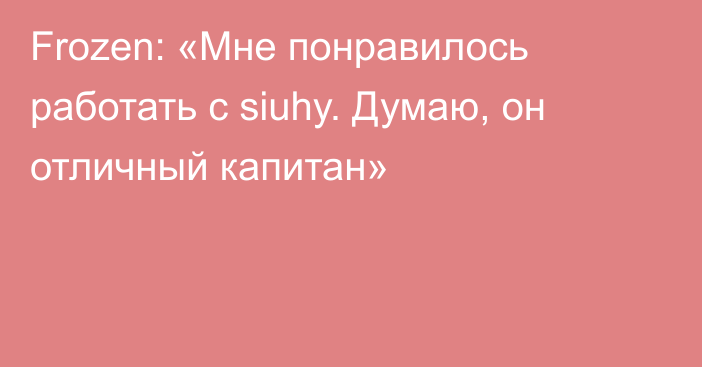 Frozen: «Мне понравилось работать с siuhy. Думаю, он отличный капитан»